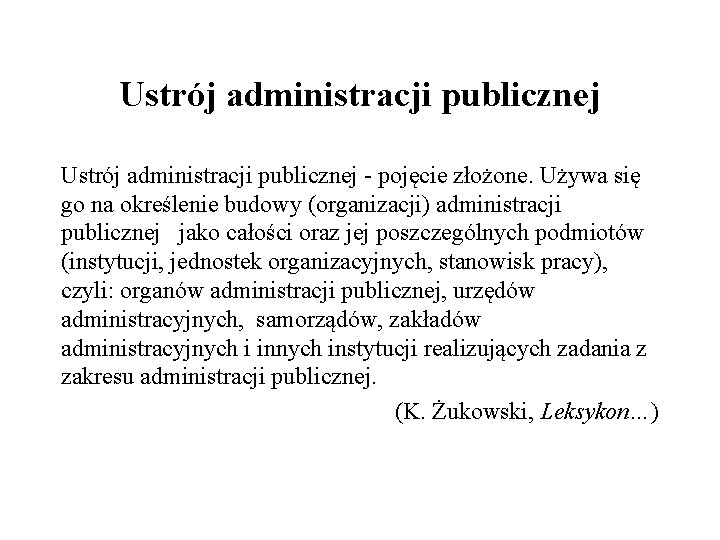 Ustrój administracji publicznej

Ustrój administracji publicznej - pojęcie złożone. Używa się go na określenie budowy (organizacji) administracji publicznej jako całości oraz jej poszczególnych podmiotów (instytucji, jednostek organizacyjnych, stanowisk pracy), czyli: organów administracji publicznej, urzędów administracyjnych, samorządów, zakładów administracyjnych i innych instytucji realizujących zadania z zakresu administracji publicznej.

(K. Żukowski, Leksykon...)